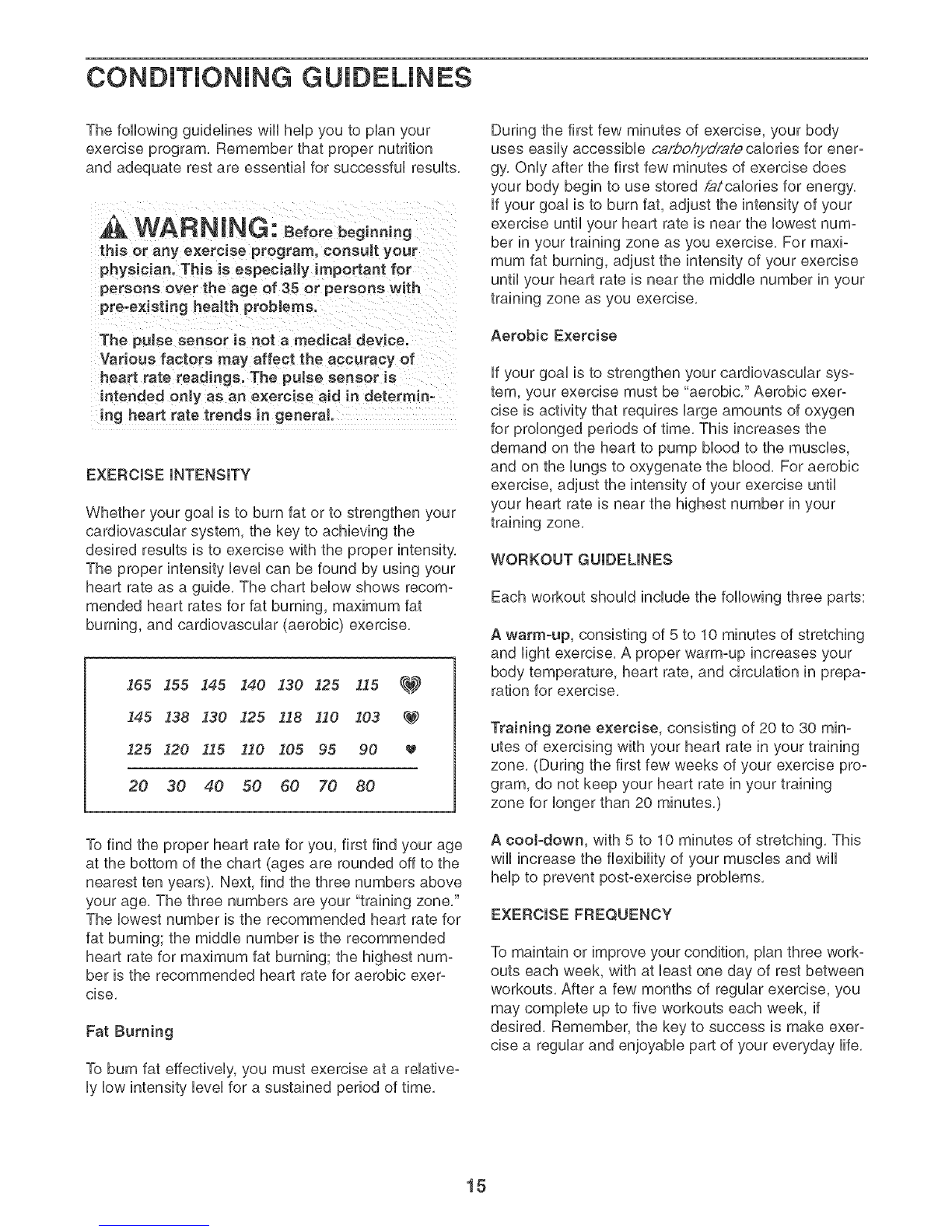 CONDITIONING GUIDELINES

The following guidelines will help you to plan your exercise program. Remember that proper nutrition and adequate rest are essential for successful results.

WARNING: Before beginning this or any exercise program, consult your physician. This is especially important for persons over the age of 35 or persons with pre-existing health problems.

The pulse sensor is not a medical device. Various factors may affect the accuracy of heart rate readings. The pulse sensor is intended only as an exercise aid in determining heart rate trends in general.

EXERCISE INTENSITY

Whether your goal is to burn fat or to strengthen your cardiovascular system, the key to achieving the desired results is to exercise with the proper intensity. The proper intensity level can be found by using your heart rate as a guide. The chart below shows recommended heart rates for fat burning, maximum fat burning, and cardiovascular (aerobic) exercise.

| 165 | 155 | 145 | 140 | 130 | 125 | 115 |
|---|---|---|---|---|---|---|
| 145 | 138 | 130 | 125 | 118 | 110 | 103 |
| 125 | 120 | 115 | 110 | 105 | 95 | 90 |
| 20 | 30 | 40 | 50 | 60 | 70 | 80 |

To find the proper heart rate for you, first find your age at the bottom of the chart (ages are rounded off to the nearest ten years). Next, find the three numbers above your age. The three numbers are your "training zone." The lowest number is the recommended heart rate for fat burning; the middle number is the recommended heart rate for maximum fat burning; the highest number is the recommended heart rate for aerobic exercise.

Fat Burning

To burn fat effectively, you must exercise at a relatively low intensity level for a sustained period of time.

During the first few minutes of exercise, your body uses easily accessible carbohydrate calories for energy. Only after the first few minutes of exercise does your body begin to use stored fat calories for energy. If your goal is to burn fat, adjust the intensity of your exercise until your heart rate is near the lowest number in your training zone as you exercise. For maximum fat burning, adjust the intensity of your exercise until your heart rate is near the middle number in your training zone as you exercise.

Aerobic Exercise

If your goal is to strengthen your cardiovascular system, your exercise must be "aerobic." Aerobic exercise is activity that requires large amounts of oxygen for prolonged periods of time. This increases the demand on the heart to pump blood to the muscles, and on the lungs to oxygenate the blood. For aerobic exercise, adjust the intensity of your exercise until your heart rate is near the highest number in your training zone.

WORKOUT GUIDELINES

Each workout should include the following three parts:

A warm-up, consisting of 5 to 10 minutes of stretching and light exercise. A proper warm-up increases your body temperature, heart rate, and circulation in preparation for exercise.

Training zone exercise, consisting of 20 to 30 minutes of exercising with your heart rate in your training zone. (During the first few weeks of your exercise program, do not keep your heart rate in your training zone for longer than 20 minutes.)

A cool-down, with 5 to 10 minutes of stretching. This will increase the flexibility of your muscles and will help to prevent post-exercise problems.

EXERCISE FREQUENCY

To maintain or improve your condition, plan three workouts each week, with at least one day of rest between workouts. After a few months of regular exercise, you may complete up to five workouts each week, if desired. Remember, the key to success is make exercise a regular and enjoyable part of your everyday life.

15